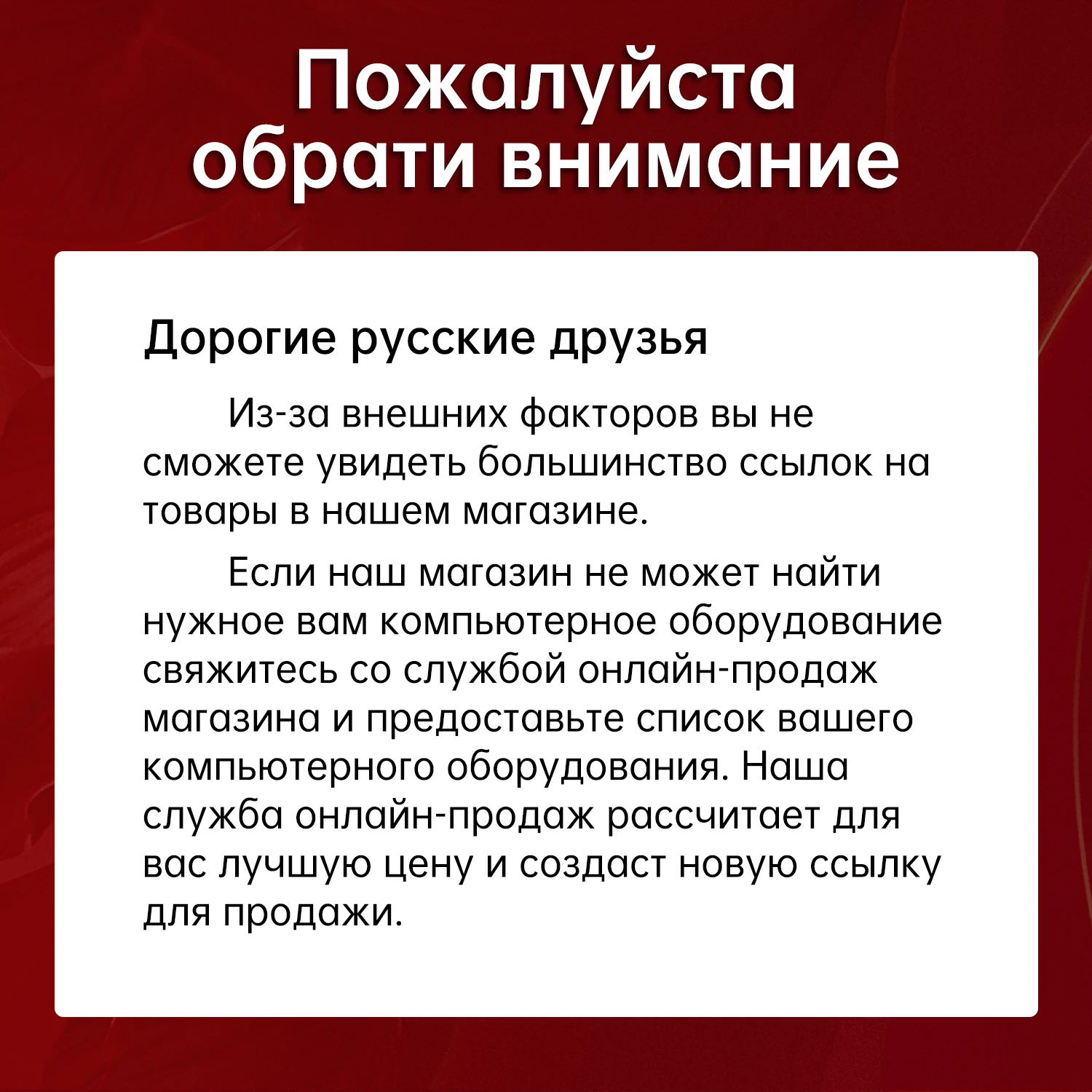 Пожалуйста обрати внимание

Дорогие русские друзья

Из-за внешних факторов вы не сможете увидеть большинство ссылок на товары в нашем магазине.

Если наш магазин не может найти нужное вам компьютерное оборудование свяжитесь со службой онлайн-продаж магазина и предоставьте список вашего компьютерного оборудования. Наша служба онлайн-продаж рассчитает для вас лучшую цену и создаст новую ссылку для продажи.